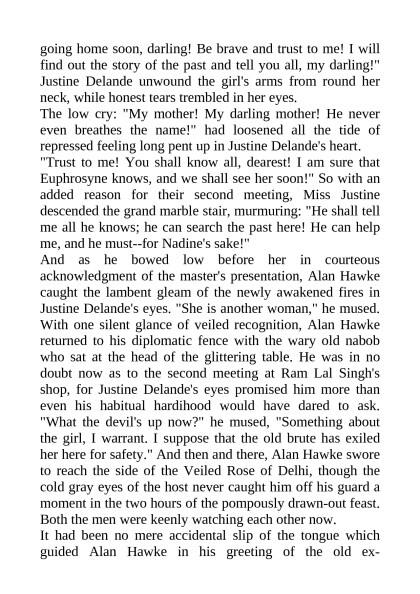 going home soon, darling! Be brave and trust to me! I will find out the story of the past and tell you all, my darling!" Justine Delande unwound the girl's arms from round her neck, while honest tears trembled in her eyes.
The low cry: "My mother! My darling mother! He never even breathes the name!" had loosened all the tide of repressed feeling long pent up in Justine Delande's heart.
"Trust to me! You shall know all, dearest! I am sure that Euphrosyne knows, and we shall see her soon!" So with an added reason for their second meeting, Miss Justine descended the grand marble stair, murmuring: "He shall tell me all he knows; he can search the past here! He can help me, and he must--for Nadine's sake!"
And as he bowed low before her in courteous acknowledgment of the master's presentation, Alan Hawke caught the lambent gleam of the newly awakened fires in Justine Delande's eyes. "She is another woman," he mused. With one silent glance of veiled recognition, Alan Hawke returned to his diplomatic fence with the wary old nabob who sat at the head of the glittering table. He was in no doubt now as to the second meeting at Ram Lal Singh's shop, for Justine Delande's eyes promised him more than even his habitual hardihood would have dared to ask. "What the devil's up now?" he mused, "Something about the girl, I warrant. I suppose that the old brute has exiled her here for safety." And then and there, Alan Hawke swore to reach the side of the Veiled Rose of Delhi, though the cold gray eyes of the host never caught him off his guard a moment in the two hours of the pompously drawn-out feast. Both the men were keenly watching each other now.
It had been no mere accidental slip of the tongue which guided Alan Hawke in his greeting of the old ex-